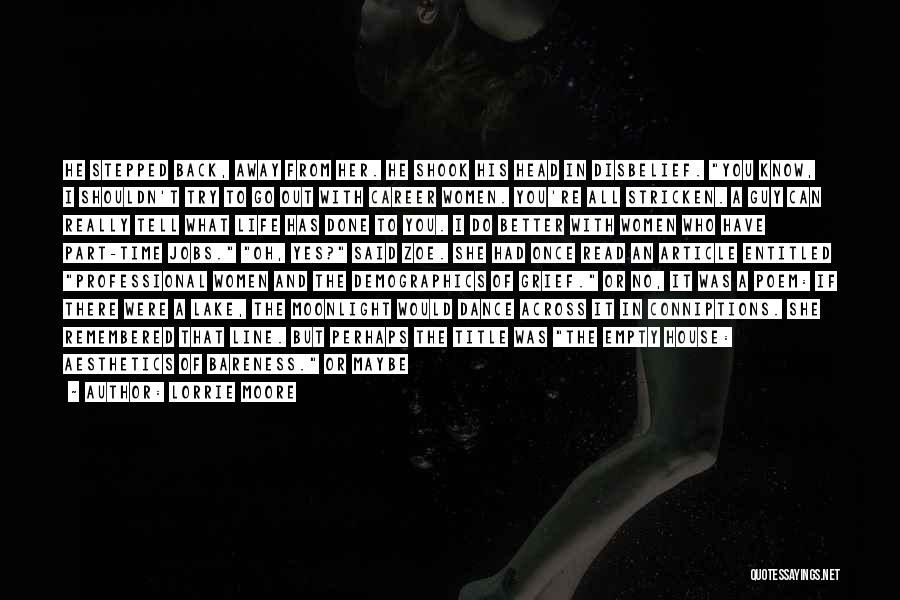 HE STEPPED BACK, AWAY FROM HER. HE SHOOK HIS HEAD IN DISBELIEF. "YOU KNOW, I SHOULDN'T TRY TO GO OUT WITH CAREER WOMEN. YOU'RE ALL STRICKEN. A GUY CAN REALLY TELL WHAT LIFE HAS DONE TO YOU. I DO BETTER WITH WOMEN WHO HAVE PART-TIME JOBS." "OH, YES?" SAID ZOE. SHE HAD ONCE READ AN ARTICLE ENTITLED "PROFESSIONAL WOMEN AND THE DEMOGRAPHICS OF GRIEF." OR NO, IT WAS A POEM: IF THERE WERE A LAKE, THE MOONLIGHT WOULD DANCE ACROSS IT IN CONNIPTIONS. SHE REMEMBERED THAT LINE. BUT PERHAPS THE TITLE WAS "THE EMPTY HOUSE: AESTHETICS OF BARENESS." OR MAYBE

- AUTHOR: LORRIE MOORE

QUOTESSAYINGS.NET